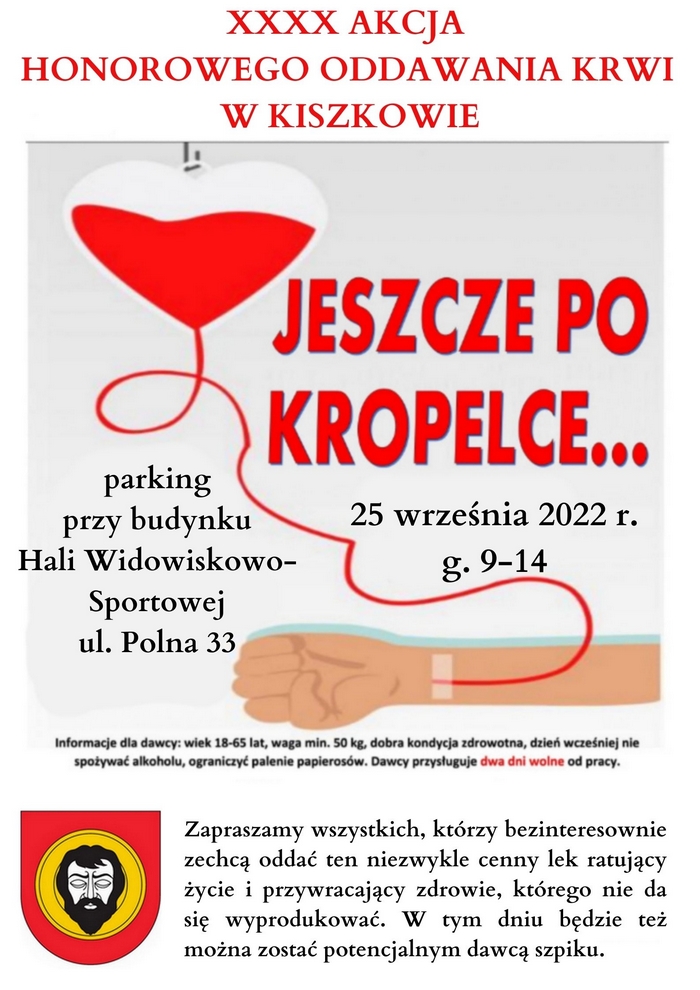 XXXX AKCJA
HONOROWEGO ODDAWANIA KRWI
W KISZKOWIE

JESZCZE PO KROPELCE...

parking
przy budynku
Hali Widowiskowo-Sportowej
ul. Polna 33

25 września 2022 r.
g. 9-14

Informacje dla dawcy: wiek 18-65 lat, waga min. 50 kg, dobra kondycja zdrowotna, dzień wcześniej nie spożywać alkoholu, ograniczyć palenie papierosów. Dawcy przysługuje dwa dni wolne od pracy.

Zapraszamy wszystkich, którzy bezinteresownie zechcą oddać ten niezwykle cenny lek ratujący życie i przywracający zdrowie, którego nie da się wyprodukować. W tym dniu będzie też można zostać potencjalnym dawcą szpiku.